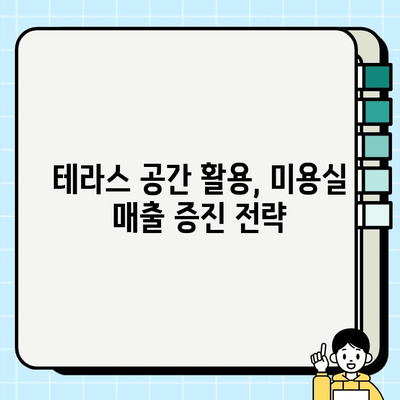 테라스 공간 활용, 미용실 매출 증진 전략